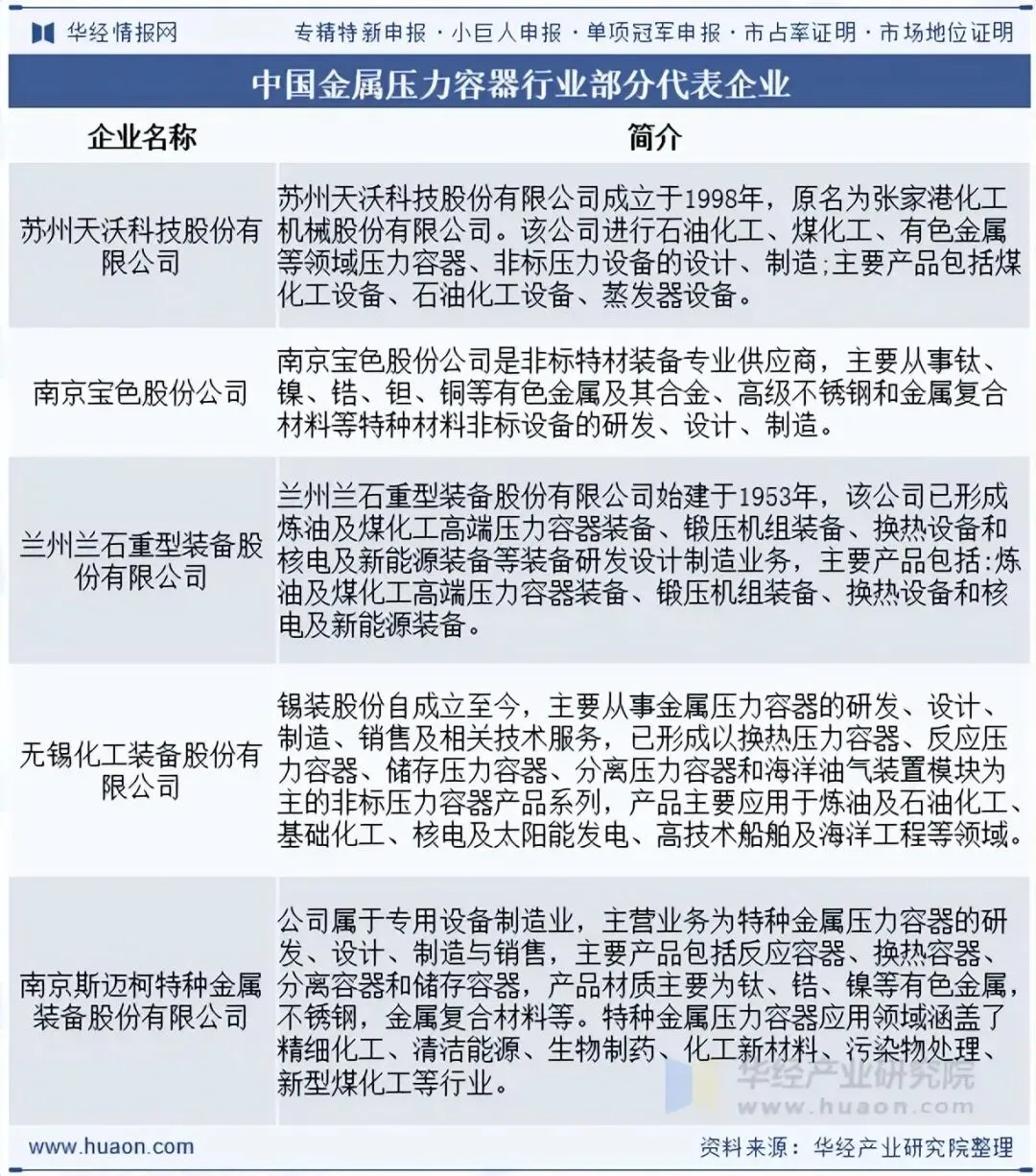 华经情报网　专精特新申报 · 小巨人申报 · 单项冠军申报 · 市占率证明 · 市场地位证明

中国金属压力容器行业部分代表企业

| 企业名称 | 简介 |
|---|---|
| 苏州天沃科技股份有限公司 | 苏州天沃科技股份有限公司成立于1998年，原名为张家港化工机械股份有限公司。该公司进行石油化工、煤化工、有色金属等领域压力容器、非标压力设备的设计、制造;主要产品包括煤化工设备、石油化工设备、蒸发器设备。 |
| 南京宝色股份公司 | 南京宝色股份公司是非标特材装备专业供应商，主要从事钛、镍、锆、钽、铜等有色金属及其合金、高级不锈钢和金属复合材料等特种材料非标设备的研发、设计、制造。 |
| 兰州兰石重型装备股份有限公司 | 兰州兰石重型装备股份有限公司始建于1953年，该公司已形成炼油及煤化工高端压力容器装备、锻压机组装备、换热设备和核电及新能源装备等装备研发设计制造业务，主要产品包括:炼油及煤化工高端压力容器装备、锻压机组装备、换热设备和核电及新能源装备。 |
| 无锡化工装备股份有限公司 | 锡装股份自成立至今，主要从事金属压力容器的研发、设计、制造、销售及相关技术服务，已形成以换热压力容器、反应压力容器、储存压力容器、分离压力容器和海洋油气装置模块为主的非标压力容器产品系列，产品主要应用于炼油及石油化工、基础化工、核电及太阳能发电、高技术船舶及海洋工程等领域。 |
| 南京斯迈柯特种金属装备股份有限公司 | 公司属于专用设备制造业，主营业务为特种金属压力容器的研发、设计、制造与销售，主要产品包括反应容器、换热容器、分离容器和储存容器，产品材质主要为钛、锆、镍等有色金属，不锈钢，金属复合材料等。特种金属压力容器应用领域涵盖了精细化工、清洁能源、生物制药、化工新材料、污染物处理、新型煤化工等行业。 |

华经产业研究院
www.huaon.com

www.huaon.com　资料来源：华经产业研究院整理